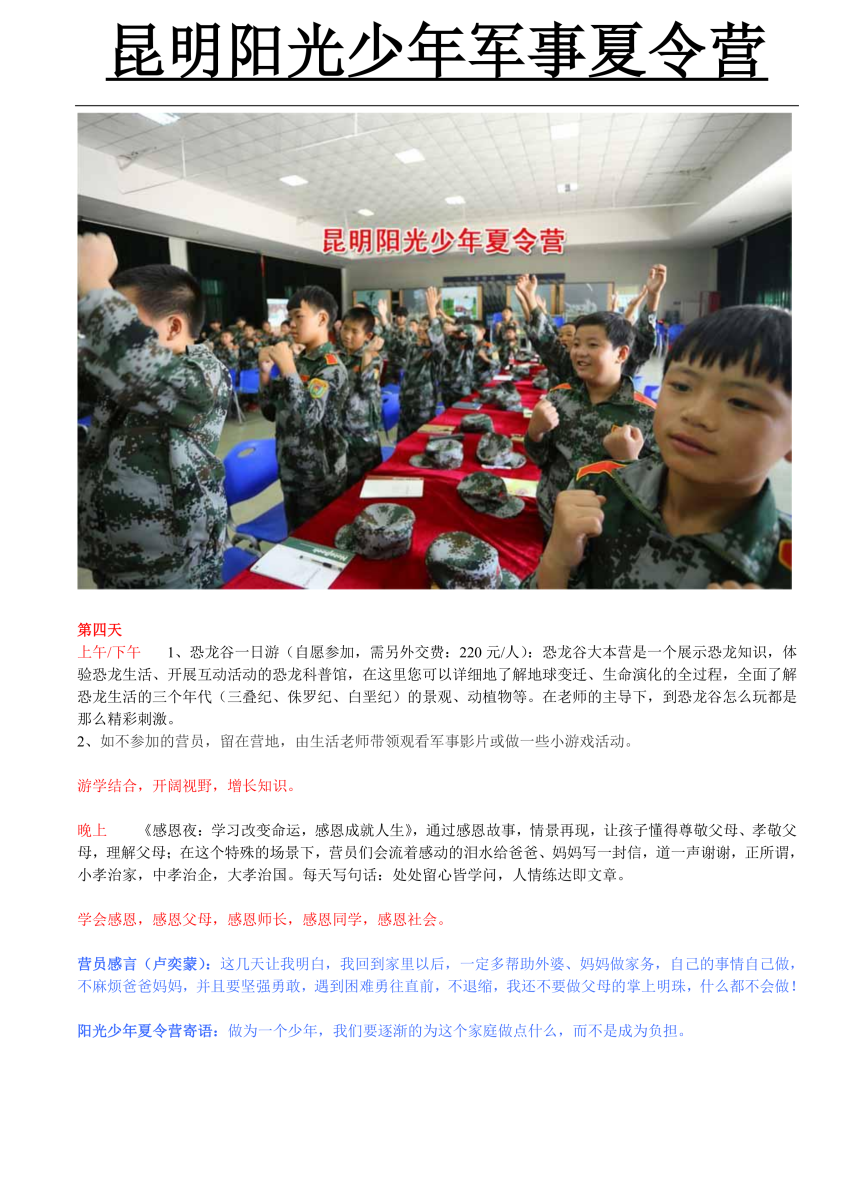 昆明阳光少年军事夏令营

昆明阳光少年夏令营

第四天
上午/下午 1、恐龙谷一日游（自愿参加，需另外交费：220 元/人）：恐龙谷大本营是一个展示恐龙知识，体验恐龙生活、开展互动活动的恐龙科普馆，在这里您可以详细地了解地球变迁、生命演化的全过程，全面了解恐龙生活的三个年代（三叠纪、侏罗纪、白垩纪）的景观、动植物等。在老师的主导下，到恐龙谷怎么玩都是那么精彩刺激。
2、如不参加的营员，留在营地，由生活老师带领观看军事影片或做一些小游戏活动。

游学结合，开阔视野，增长知识。

晚上 《感恩夜：学习改变命运，感恩成就人生》，通过感恩故事，情景再现，让孩子懂得尊敬父母、孝敬父母，理解父母；在这个特殊的场景下，营员们会流着感动的泪水给爸爸、妈妈写一封信，道一声谢谢，正所谓，小孝治家，中孝治企，大孝治国。每天写句话：处处留心皆学问，人情练达即文章。

学会感恩，感恩父母，感恩师长，感恩同学，感恩社会。

营员感言（卢奕蒙）：这几天让我明白，我回到家里以后，一定多帮助外婆、妈妈做家务，自己的事情自己做，不麻烦爸爸妈妈，并且要坚强勇敢，遇到困难勇往直前，不退缩，我还不要做父母的掌上明珠，什么都不会做！

阳光少年夏令营寄语：做为一个少年，我们要逐渐的为这个家庭做点什么，而不是成为负担。